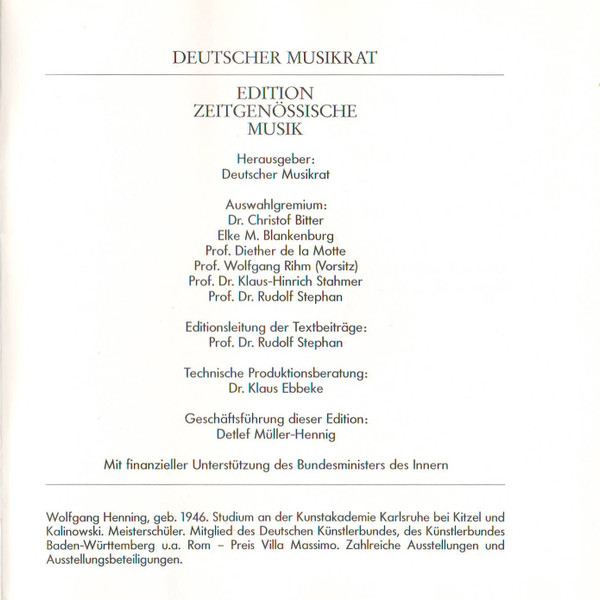 DEUTSCHER MUSIKRAT

EDITION
ZEITGENÖSSISCHE
MUSIK

Herausgeber:
Deutscher Musikrat

Auswahlgremium:
Dr. Christof Bitter
Elke M. Blankenburg
Prof. Diether de la Motte
Prof. Wolfgang Rihm (Vorsitz)
Prof. Dr. Klaus-Hinrich Stahmer
Prof. Dr. Rudolf Stephan

Editionsleitung der Textbeiträge:
Prof. Dr. Rudolf Stephan

Technische Produktionsberatung:
Dr. Klaus Ebbeke

Geschäftsführung dieser Edition:
Detlef Müller-Hennig

Mit finanzieller Unterstützung des Bundesministers des Innern

Wolfgang Henning, geb. 1946. Studium an der Kunstakademie Karlsruhe bei Kitzel und Kalinowski. Meisterschüler. Mitglied des Deutschen Künstlerbundes, des Künstlerbundes Baden-Württemberg u.a. Rom – Preis Villa Massimo. Zahlreiche Ausstellungen und Ausstellungsbeteiligungen.